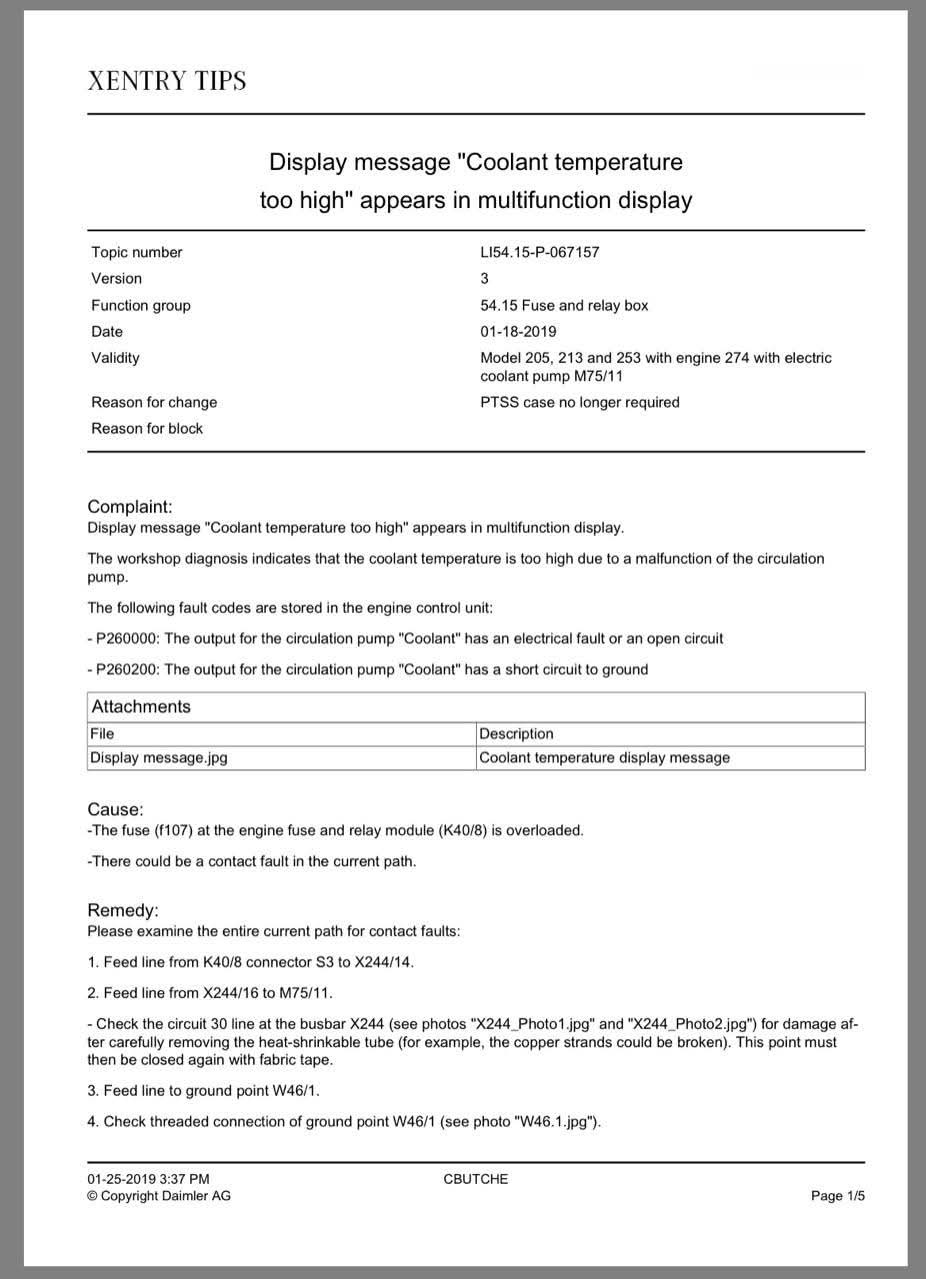 XENTRY TIPS

Display message "Coolant temperature too high" appears in multifunction display

Topic number
LI54.15-P-067157
Version
3
Function group
54.15 Fuse and relay box
Date
01-18-2019
Validity
Model 205, 213 and 253 with engine 274 with electric coolant pump M75/11
Reason for change
PTSS case no longer required
Reason for block

Complaint:
Display message "Coolant temperature too high" appears in multifunction display.

The workshop diagnosis indicates that the coolant temperature is too high due to a malfunction of the circulation pump.

The following fault codes are stored in the engine control unit:

- P260000: The output for the circulation pump "Coolant" has an electrical fault or an open circuit

- P260200: The output for the circulation pump "Coolant" has a short circuit to ground

| Attachments | |
|---|---|
| File | Description |
| Display message.jpg | Coolant temperature display message |

Cause:
-The fuse (f107) at the engine fuse and relay module (K40/8) is overloaded.

-There could be a contact fault in the current path.

Remedy:
Please examine the entire current path for contact faults:

1. Feed line from K40/8 connector S3 to X244/14.

2. Feed line from X244/16 to M75/11.

- Check the circuit 30 line at the busbar X244 (see photos "X244_Photo1.jpg" and "X244_Photo2.jpg") for damage after carefully removing the heat-shrinkable tube (for example, the copper strands could be broken). This point must then be closed again with fabric tape.

3. Feed line to ground point W46/1.

4. Check threaded connection of ground point W46/1 (see photo "W46.1.jpg").

01-25-2019 3:37 PM
© Copyright Daimler AG
CBUTCHE
Page 1/5